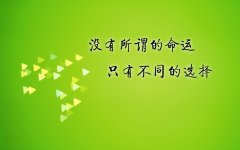 没有所谓的命运
只有不同的选择